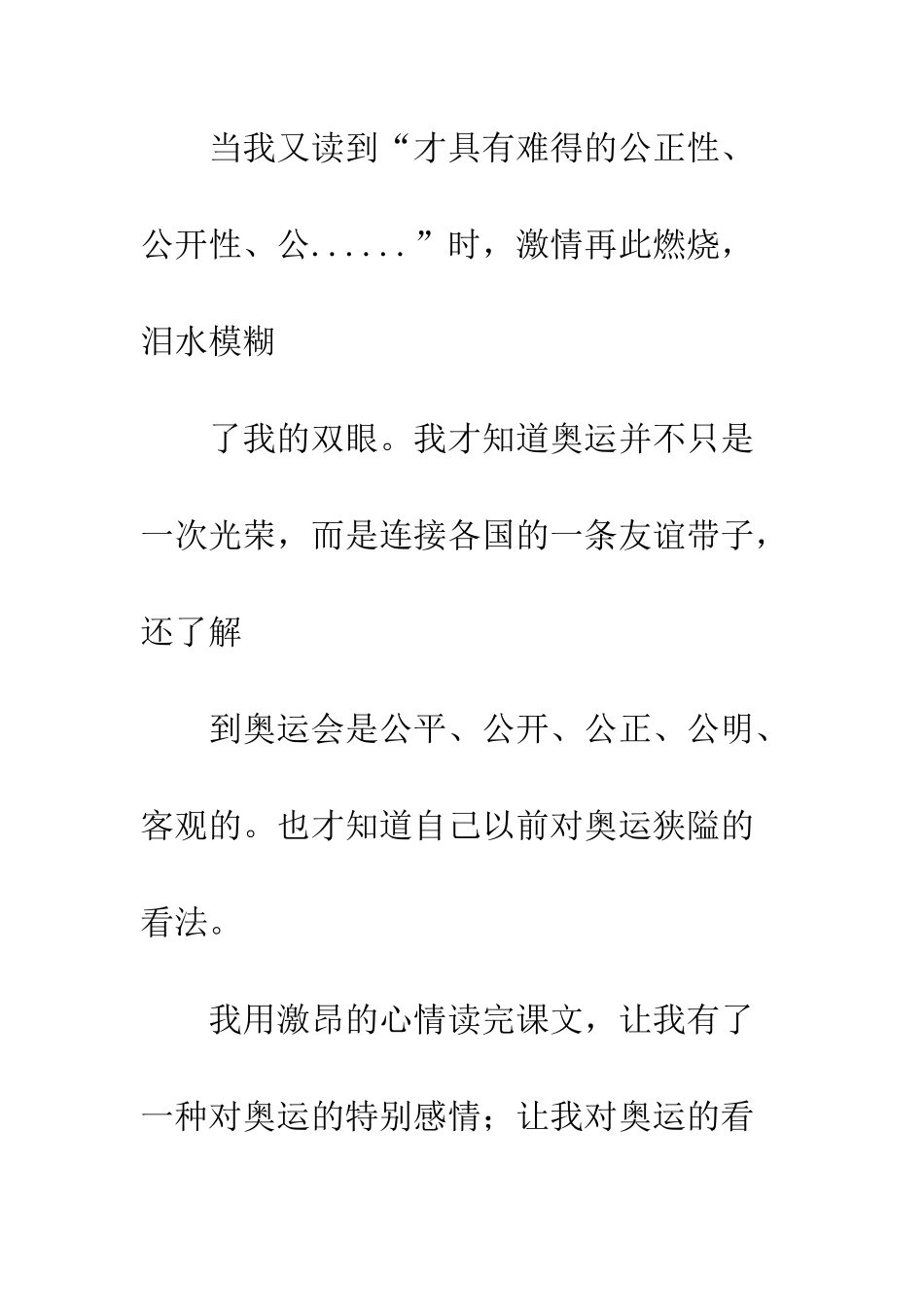 当我又读到“才具有难得的公正性、公开性、公......”时，激情再此燃烧，泪水模糊

了我的双眼。我才知道奥运并不只是一次光荣，而是连接各国的一条友谊带子，还了解

到奥运会是公平、公开、公正、公明、客观的。也才知道自己以前对奥运狭隘的看法。

我用激昂的心情读完课文，让我有了一种对奥运的特别感情；让我对奥运的看